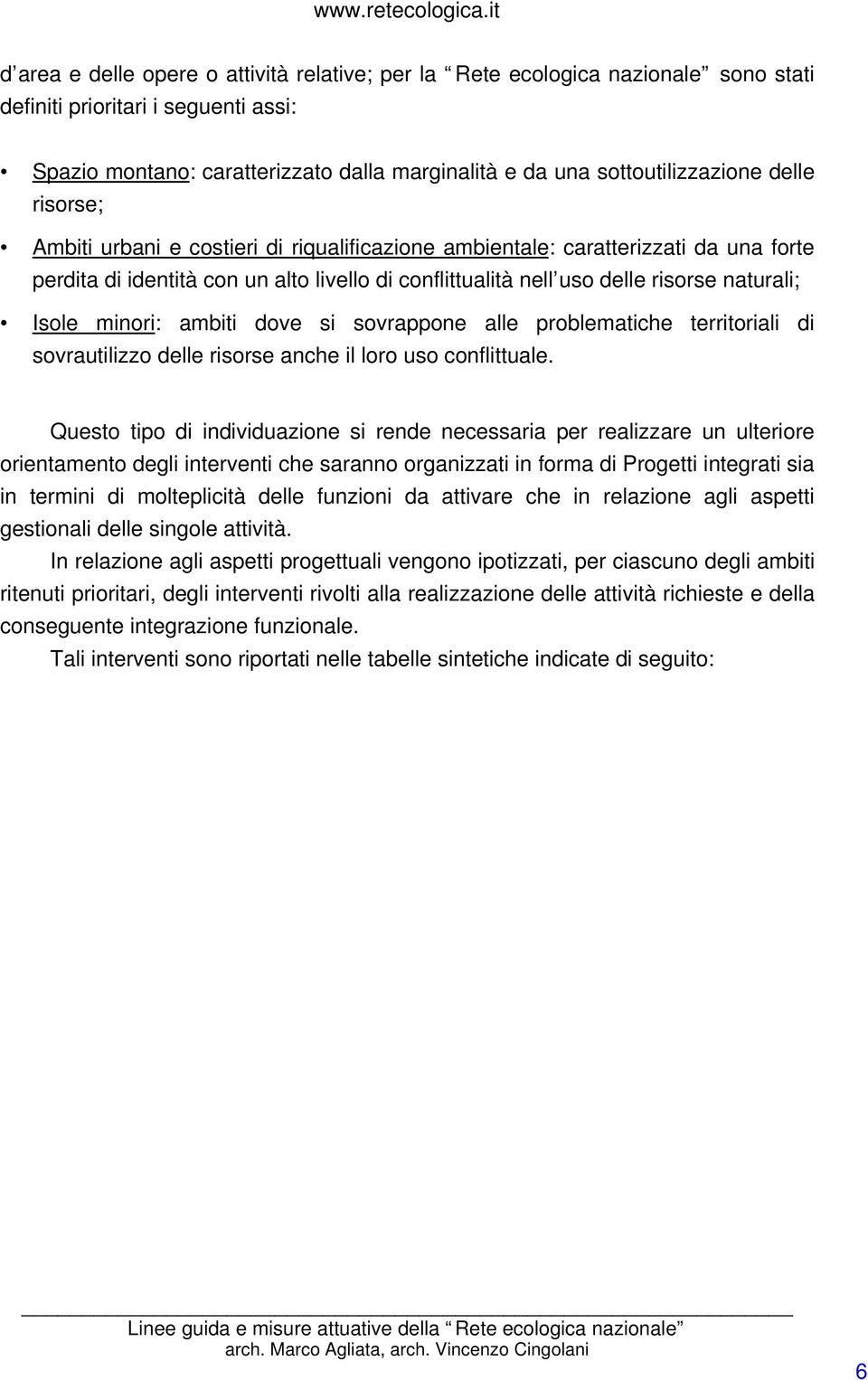 www.retecologica.it

d area e delle opere o attività relative; per la Rete ecologica nazionale sono stati definiti prioritari i seguenti assi:

• Spazio montano: caratterizzato dalla marginalità e da una sottoutilizzazione delle risorse;

• Ambiti urbani e costieri di riqualificazione ambientale: caratterizzati da una forte perdita di identità con un alto livello di conflittualità nell uso delle risorse naturali;

• Isole minori: ambiti dove si sovrappone alle problematiche territoriali di sovrautilizzo delle risorse anche il loro uso conflittuale.

Questo tipo di individuazione si rende necessaria per realizzare un ulteriore orientamento degli interventi che saranno organizzati in forma di Progetti integrati sia in termini di molteplicità delle funzioni da attivare che in relazione agli aspetti gestionali delle singole attività.

In relazione agli aspetti progettuali vengono ipotizzati, per ciascuno degli ambiti ritenuti prioritari, degli interventi rivolti alla realizzazione delle attività richieste e della conseguente integrazione funzionale.

Tali interventi sono riportati nelle tabelle sintetiche indicate di seguito:

Linee guida e misure attuative della Rete ecologica nazionale
arch. Marco Agliata, arch. Vincenzo Cingolani

6